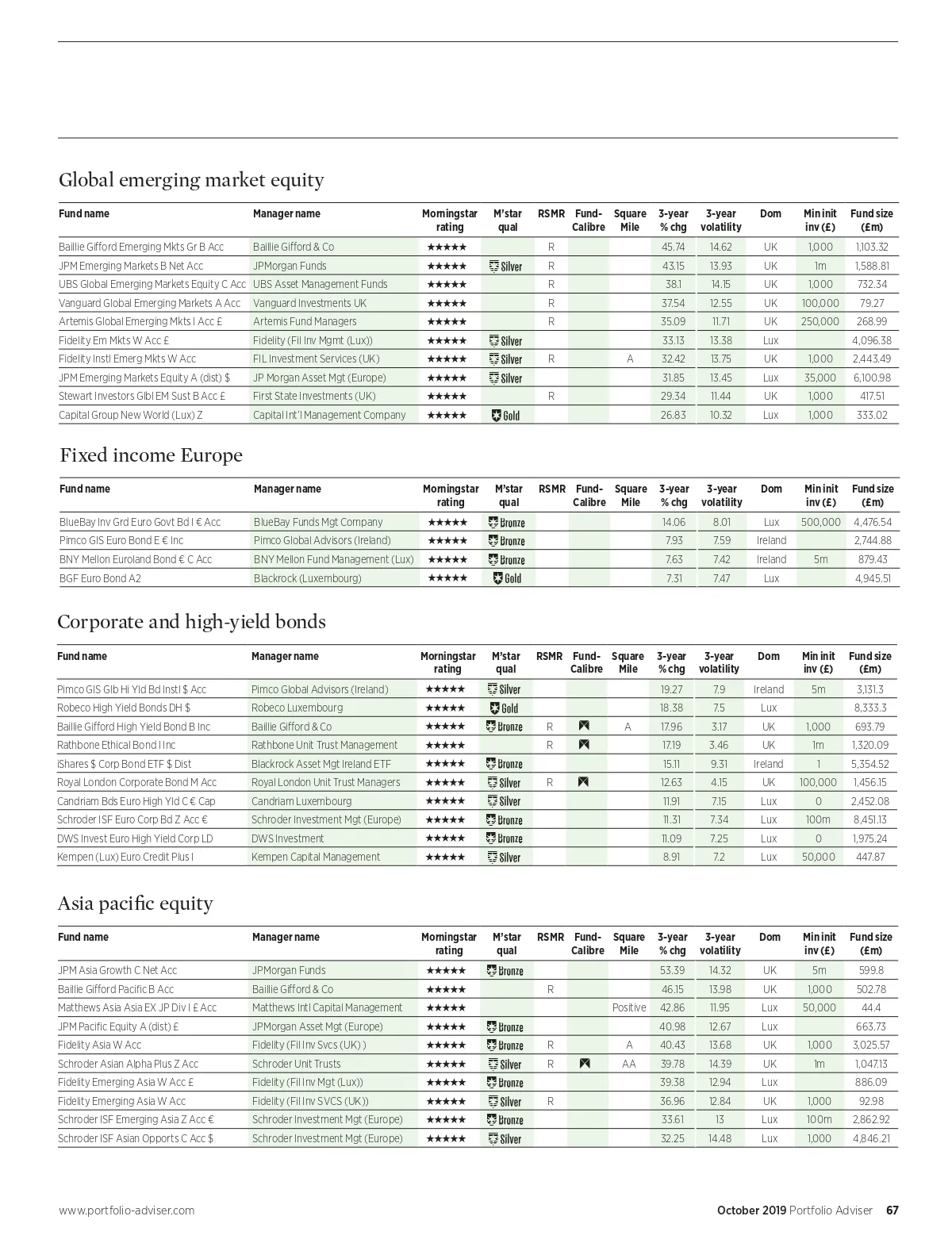 Global emerging market equity

| Fund name | Manager name | Morningstar rating | M'star qual | RSMR | Fund-Calibre | Square Mile | 3-year % chg | 3-year volatility | Dom | Min init inv (£) | Fund size (£m) |
|---|---|---|---|---|---|---|---|---|---|---|---|
| Baillie Gifford Emerging Mkts Gr B Acc | Baillie Gifford & Co | ★★★★★ | | R | | | 45.74 | 14.62 | UK | 1,000 | 1,103.32 |
| JPM Emerging Markets B Net Acc | JPMorgan Funds | ★★★★★ | Silver | R | | | 43.15 | 13.93 | UK | 1m | 1,588.81 |
| UBS Global Emerging Markets Equity C Acc | UBS Asset Management Funds | ★★★★★ | | R | | | 38.1 | 14.15 | UK | 1,000 | 732.34 |
| Vanguard Global Emerging Markets A Acc | Vanguard Investments UK | ★★★★★ | | R | | | 37.54 | 12.55 | UK | 100,000 | 79.27 |
| Artemis Global Emerging Mkts I Acc £ | Artemis Fund Managers | ★★★★★ | | R | | | 35.09 | 11.71 | UK | 250,000 | 268.99 |
| Fidelity Em Mkts W Acc £ | Fidelity (Fil Inv Mgmt (Lux)) | ★★★★★ | Silver | | | | 33.13 | 13.38 | Lux | | 4,096.38 |
| Fidelity Instl Emerg Mkts W Acc | FIL Investment Services (UK) | ★★★★★ | Silver | R | | A | 32.42 | 13.75 | UK | 1,000 | 2,443.49 |
| JPM Emerging Markets Equity A (dist) $ | JP Morgan Asset Mgt (Europe) | ★★★★★ | Silver | | | | 31.85 | 13.45 | Lux | 35,000 | 6,100.98 |
| Stewart Investors Glbl EM Sust B Acc £ | First State Investments (UK) | ★★★★★ | | R | | | 29.34 | 11.44 | UK | 1,000 | 417.51 |
| Capital Group New World (Lux) Z | Capital Int'l Management Company | ★★★★★ | Gold | | | | 26.83 | 10.32 | Lux | 1,000 | 333.02 |

Fixed income Europe

| Fund name | Manager name | Morningstar rating | M'star qual | RSMR | Fund-Calibre | Square Mile | 3-year % chg | 3-year volatility | Dom | Min init inv (£) | Fund size (£m) |
|---|---|---|---|---|---|---|---|---|---|---|---|
| BlueBay Inv Grd Euro Govt Bd I € Acc | BlueBay Funds Mgt Company | ★★★★★ | Bronze | | | | 14.06 | 8.01 | Lux | 500,000 | 4,476.54 |
| Pimco GIS Euro Bond E € Inc | Pimco Global Advisors (Ireland) | ★★★★★ | Bronze | | | | 7.93 | 7.59 | Ireland | | 2,744.88 |
| BNY Mellon Euroland Bond € C Acc | BNY Mellon Fund Management (Lux) | ★★★★★ | Bronze | | | | 7.63 | 7.42 | Ireland | 5m | 879.43 |
| BGF Euro Bond A2 | Blackrock (Luxembourg) | ★★★★★ | Gold | | | | 7.31 | 7.47 | Lux | | 4,945.51 |

Corporate and high-yield bonds

| Fund name | Manager name | Morningstar rating | M'star qual | RSMR | Fund-Calibre | Square Mile | 3-year % chg | 3-year volatility | Dom | Min init inv (£) | Fund size (£m) |
|---|---|---|---|---|---|---|---|---|---|---|---|
| Pimco GIS Glb Hi Yld Bd Instl $ Acc | Pimco Global Advisors (Ireland) | ★★★★★ | Silver | | | | 19.27 | 7.9 | Ireland | 5m | 3,131.3 |
| Robeco High Yield Bonds DH $ | Robeco Luxembourg | ★★★★★ | Gold | | | | 18.38 | 7.5 | Lux | | 8,333.3 |
| Baillie Gifford High Yield Bond B Inc | Baillie Gifford & Co | ★★★★★ | Bronze | R | | A | 17.96 | 3.17 | UK | 1,000 | 693.79 |
| Rathbone Ethical Bond I Inc | Rathbone Unit Trust Management | ★★★★★ | | R | | | 17.19 | 3.46 | UK | 1m | 1,320.09 |
| iShares $ Corp Bond ETF $ Dist | Blackrock Asset Mgt Ireland ETF | ★★★★★ | Bronze | | | | 15.11 | 9.31 | Ireland | 1 | 5,354.52 |
| Royal London Corporate Bond M Acc | Royal London Unit Trust Managers | ★★★★★ | Silver | R | | | 12.63 | 4.15 | UK | 100,000 | 1,456.15 |
| Candriam Bds Euro High Yld C € Cap | Candriam Luxembourg | ★★★★★ | Silver | | | | 11.91 | 7.15 | Lux | 0 | 2,452.08 |
| Schroder ISF Euro Corp Bd Z Acc € | Schroder Investment Mgt (Europe) | ★★★★★ | Bronze | | | | 11.31 | 7.34 | Lux | 100m | 8,451.13 |
| DWS Invest Euro High Yield Corp LD | DWS Investment | ★★★★★ | Bronze | | | | 11.09 | 7.25 | Lux | 0 | 1,975.24 |
| Kempen (Lux) Euro Credit Plus I | Kempen Capital Management | ★★★★★ | Silver | | | | 8.91 | 7.2 | Lux | 50,000 | 447.87 |

Asia pacific equity

| Fund name | Manager name | Morningstar rating | M'star qual | RSMR | Fund-Calibre | Square Mile | 3-year % chg | 3-year volatility | Dom | Min init inv (£) | Fund size (£m) |
|---|---|---|---|---|---|---|---|---|---|---|---|
| JPM Asia Growth C Net Acc | JPMorgan Funds | ★★★★★ | Bronze | | | | 53.39 | 14.32 | UK | 5m | 599.8 |
| Baillie Gifford Pacific B Acc | Baillie Gifford & Co | ★★★★★ | | R | | | 46.15 | 13.98 | UK | 1,000 | 502.78 |
| Matthews Asia Asia EX JP Div I £ Acc | Matthews Intl Capital Management | ★★★★★ | | | | Positive | 42.86 | 11.95 | Lux | 50,000 | 44.4 |
| JPM Pacific Equity A (dist) £ | JPMorgan Asset Mgt (Europe) | ★★★★★ | Bronze | | | | 40.98 | 12.67 | Lux | | 663.73 |
| Fidelity Asia W Acc | Fidelity (Fil Inv Svcs (UK) ) | ★★★★★ | Bronze | R | | A | 40.43 | 13.68 | UK | 1,000 | 3,025.57 |
| Schroder Asian Alpha Plus Z Acc | Schroder Unit Trusts | ★★★★★ | Silver | R | | AA | 39.78 | 14.39 | UK | 1m | 1,047.13 |
| Fidelity Emerging Asia W Acc £ | Fidelity (Fil Inv Mgt (Lux)) | ★★★★★ | Bronze | | | | 39.38 | 12.94 | Lux | | 886.09 |
| Fidelity Emerging Asia W Acc | Fidelity (Fil Inv SVCS (UK)) | ★★★★★ | Silver | R | | | 36.96 | 12.84 | UK | 1,000 | 92.98 |
| Schroder ISF Emerging Asia Z Acc € | Schroder Investment Mgt (Europe) | ★★★★★ | Bronze | | | | 33.61 | 13 | Lux | 100m | 2,862.92 |
| Schroder ISF Asian Opports C Acc $ | Schroder Investment Mgt (Europe) | ★★★★★ | Silver | | | | 32.25 | 14.48 | Lux | 1,000 | 4,846.21 |

www.portfolio-adviser.com October 2019 Portfolio Adviser 67